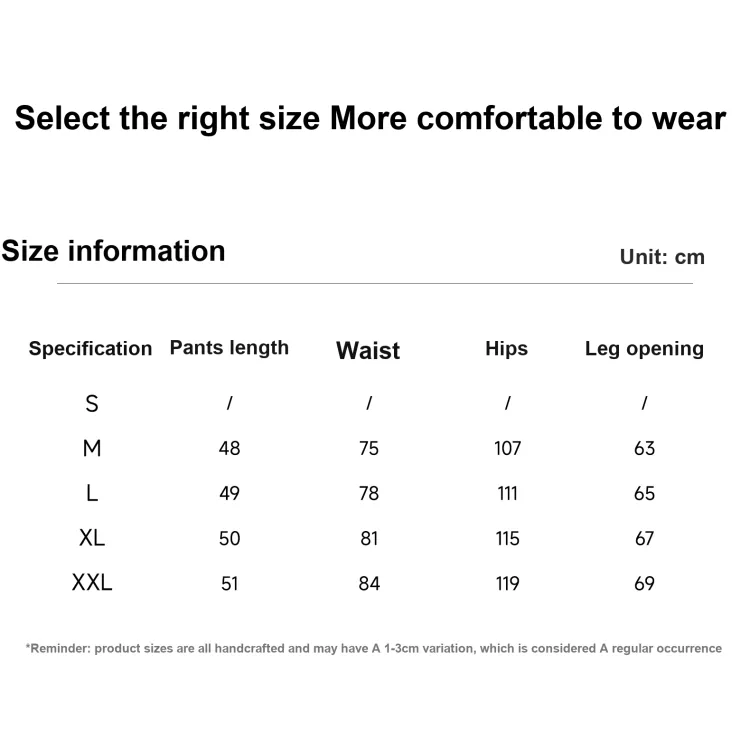 Select the right size More comfortable to wear

Size information

Unit: cm

| Specification | Pants length | Waist | Hips | Leg opening |
|---|---|---|---|---|
| S | / | / | / | / |
| M | 48 | 75 | 107 | 63 |
| L | 49 | 78 | 111 | 65 |
| XL | 50 | 81 | 115 | 67 |
| XXL | 51 | 84 | 119 | 69 |

*Reminder: product sizes are all handcrafted and may have A 1-3cm variation, which is considered A regular occurrence